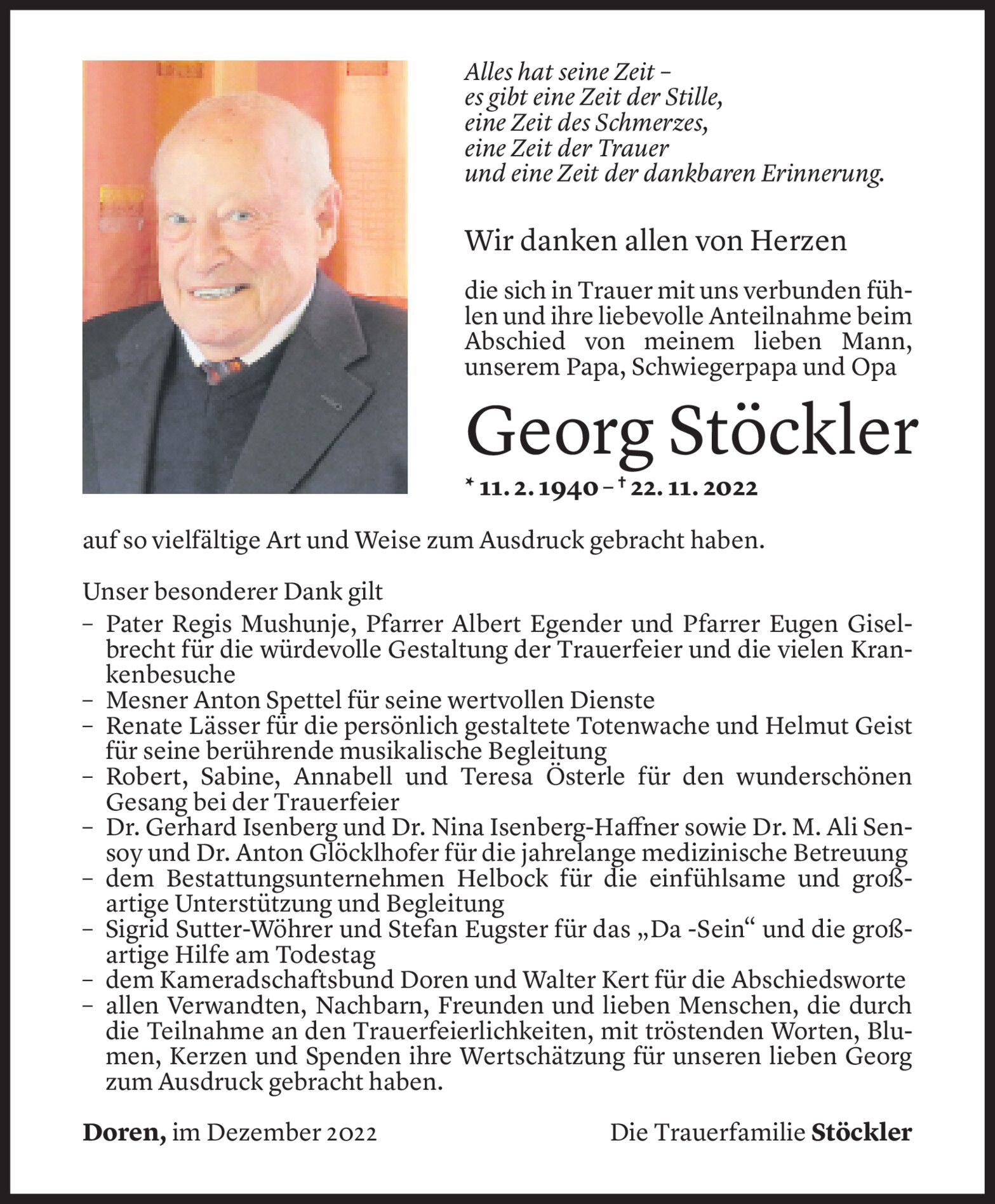 Alles hat seine Zeit –
es gibt eine Zeit der Stille,
eine Zeit des Schmerzes,
eine Zeit der Trauer
und eine Zeit der dankbaren Erinnerung.

Wir danken allen von Herzen

die sich in Trauer mit uns verbunden fühlen und ihre liebevolle Anteilnahme beim Abschied von meinem lieben Mann, unserem Papa, Schwiegerpapa und Opa

Georg Stöckler

* 11. 2. 1940 – † 22. 11. 2022

auf so vielfältige Art und Weise zum Ausdruck gebracht haben.

Unser besonderer Dank gilt
– Pater Regis Mushunje, Pfarrer Albert Egender und Pfarrer Eugen Giselbrecht für die würdevolle Gestaltung der Trauerfeier und die vielen Krankenbesuche
– Mesner Anton Spettel für seine wertvollen Dienste
– Renate Lässer für die persönlich gestaltete Totenwache und Helmut Geist für seine berührende musikalische Begleitung
– Robert, Sabine, Annabell und Teresa Österle für den wunderschönen Gesang bei der Trauerfeier
– Dr. Gerhard Isenberg und Dr. Nina Isenberg-Haffner sowie Dr. M. Ali Sensoy und Dr. Anton Glöcklhofer für die jahrelange medizinische Betreuung
– dem Bestattungsunternehmen Helbock für die einfühlsame und großartige Unterstützung und Begleitung
– Sigrid Sutter-Wöhrer und Stefan Eugster für das „Da -Sein“ und die großartige Hilfe am Todestag
– dem Kameradschaftsbund Doren und Walter Kert für die Abschiedsworte
– allen Verwandten, Nachbarn, Freunden und lieben Menschen, die durch die Teilnahme an den Trauerfeierlichkeiten, mit tröstenden Worten, Blumen, Kerzen und Spenden ihre Wertschätzung für unseren lieben Georg zum Ausdruck gebracht haben.

Doren, im Dezember 2022

Die Trauerfamilie Stöckler